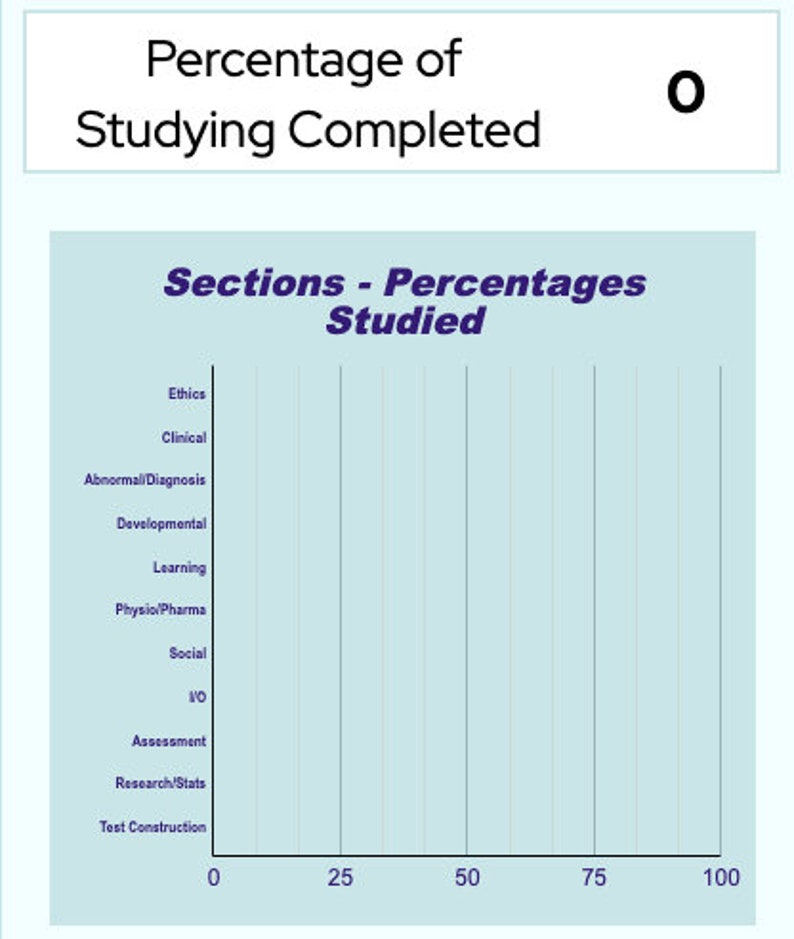 Percentage of Studying Completed

0

Sections - Percentages Studied

Ethics
Clinical
Abnormal/Diagnosis
Developmental
Learning
Physio/Pharma
Social
I/O
Assessment
Research/Stats
Test Construction

0
25
50
75
100